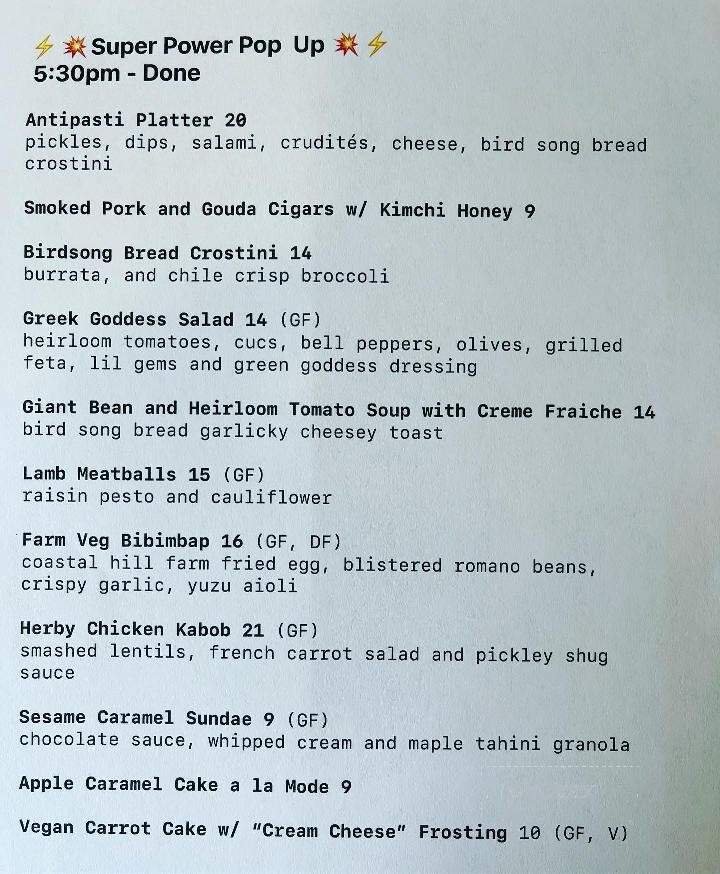 ⚡💥Super Power Pop Up 💥⚡
5:30pm - Done

Antipasti Platter 20
pickles, dips, salami, crudités, cheese, bird song bread crostini

Smoked Pork and Gouda Cigars w/ Kimchi Honey 9

Birdsong Bread Crostini 14
burrata, and chile crisp broccoli

Greek Goddess Salad 14 (GF)
heirloom tomatoes, cucs, bell peppers, olives, grilled feta, lil gems and green goddess dressing

Giant Bean and Heirloom Tomato Soup with Creme Fraiche 14
bird song bread garlicky cheesey toast

Lamb Meatballs 15 (GF)
raisin pesto and cauliflower

Farm Veg Bibimbap 16 (GF, DF)
coastal hill farm fried egg, blistered romano beans, crispy garlic, yuzu aioli

Herby Chicken Kabob 21 (GF)
smashed lentils, french carrot salad and pickley shug sauce

Sesame Caramel Sundae 9 (GF)
chocolate sauce, whipped cream and maple tahini granola

Apple Caramel Cake a la Mode 9

Vegan Carrot Cake w/ "Cream Cheese" Frosting 10 (GF, V)